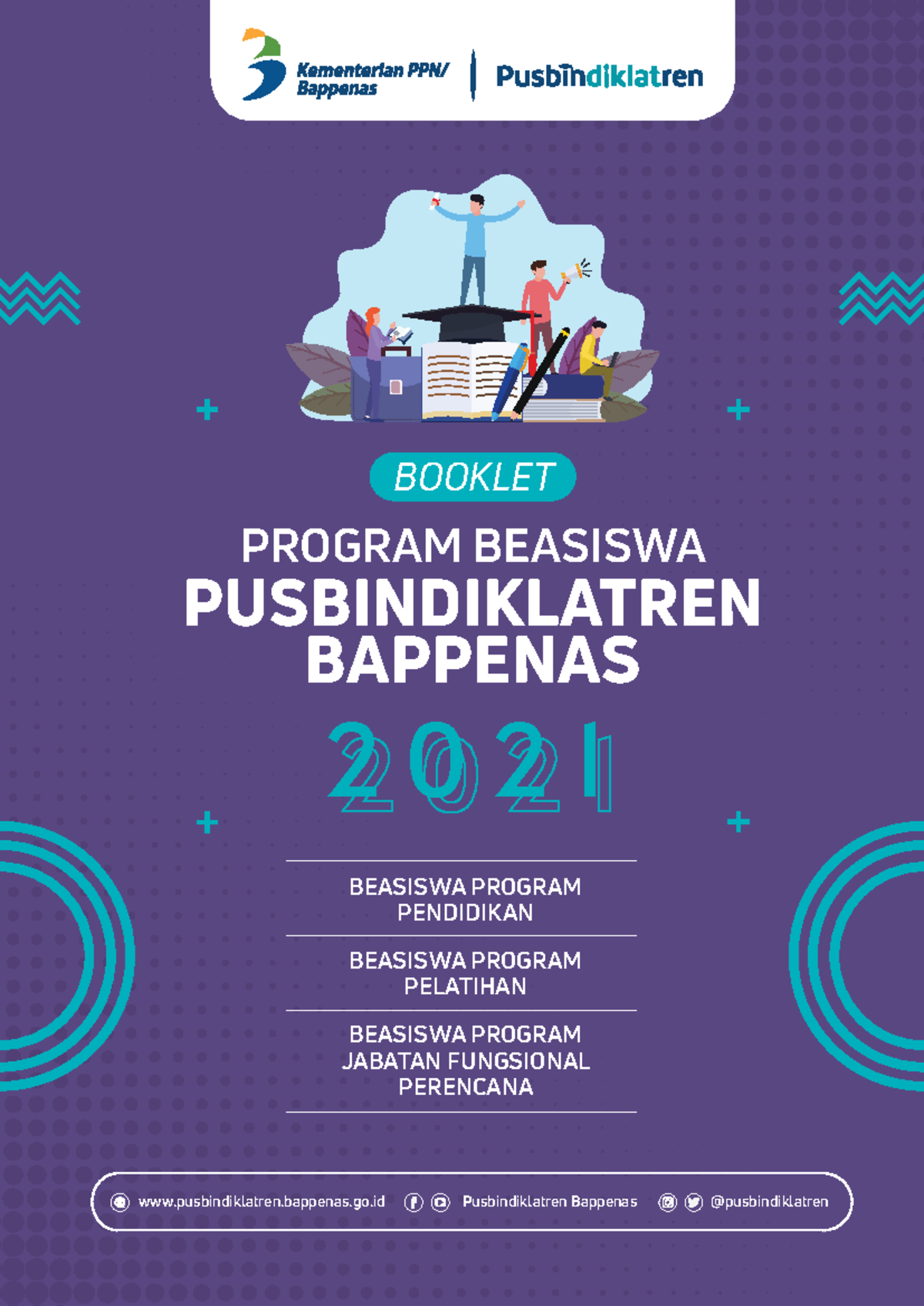 Kementerian PPN/ Bappenas

Pusbindiklatren

BOOKLET

PROGRAM BEASISWA
PUSBINDIKLATREN
BAPPENAS

2021

BEASISWA PROGRAM PENDIDIKAN

BEASISWA PROGRAM PELATIHAN

BEASISWA PROGRAM JABATAN FUNGSIONAL PERENCANA

www.pusbindiklatren.bappenas.go.id

Pusbindiklatren Bappenas

@pusbindiklatren